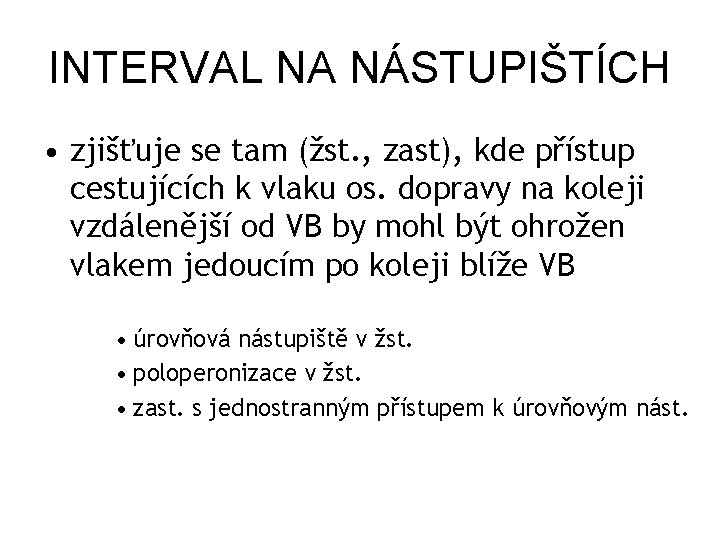 INTERVAL NA NÁSTUPIŠTÍCH

• zjišťuje se tam (žst., zast), kde přístup cestujících k vlaku os. dopravy na koleji vzdálenější od VB by mohl být ohrožen vlakem jedoucím po koleji blíže VB

• úrovňová nástupiště v žst.
• poloperonizace v žst.
• zast. s jednostranným přístupem k úrovňovým nást.